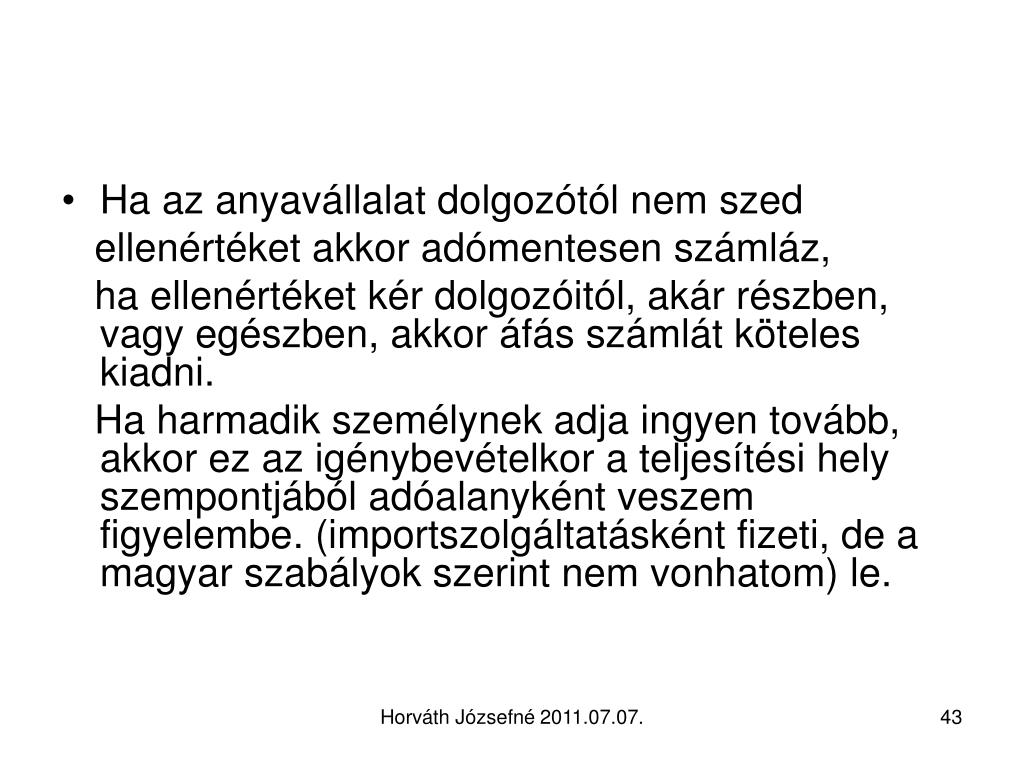 • Ha az anyavállalat dolgozótól nem szed ellenértéket akkor adómentesen számláz,

ha ellenértéket kér dolgozóitól, akár részben, vagy egészben, akkor áfás számlát köteles kiadni.

Ha harmadik személynek adja ingyen tovább, akkor ez az igénybevételkor a teljesítési hely szempontjából adóalanyként veszem figyelembe. (importszolgáltatásként fizeti, de a magyar szabályok szerint nem vonhatom) le.

Horváth Józsefné 2011.07.07.

43